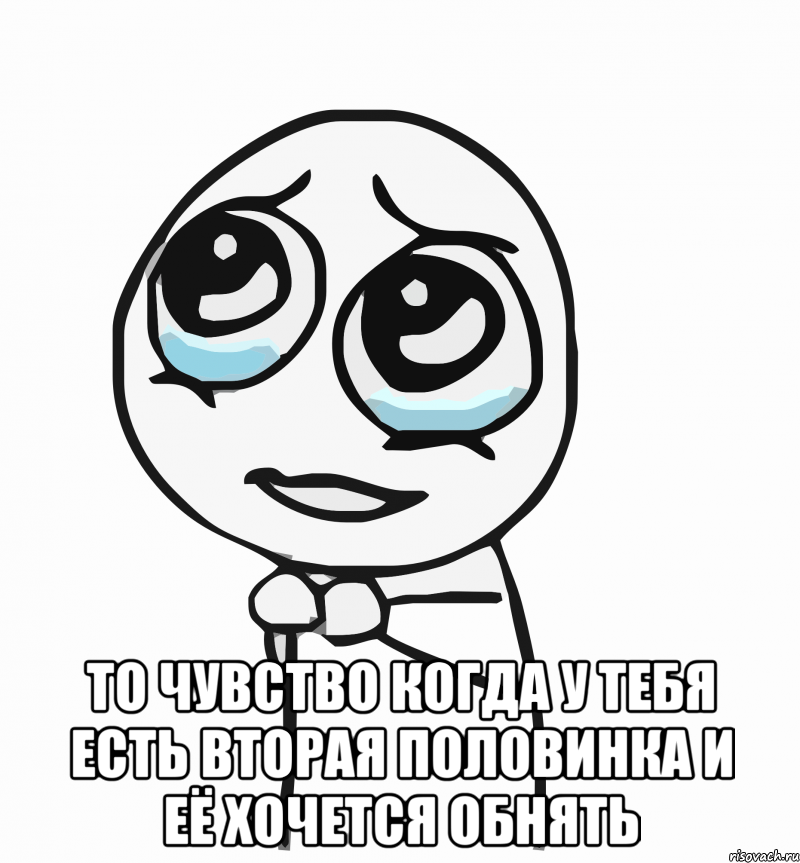 ТО ЧУВСТВО КОГДА У ТЕБЯ ЕСТЬ ВТОРАЯ ПОЛОВИНКА И ЕЁ ХОЧЕТСЯ ОБНЯТЬ

risovach.ru